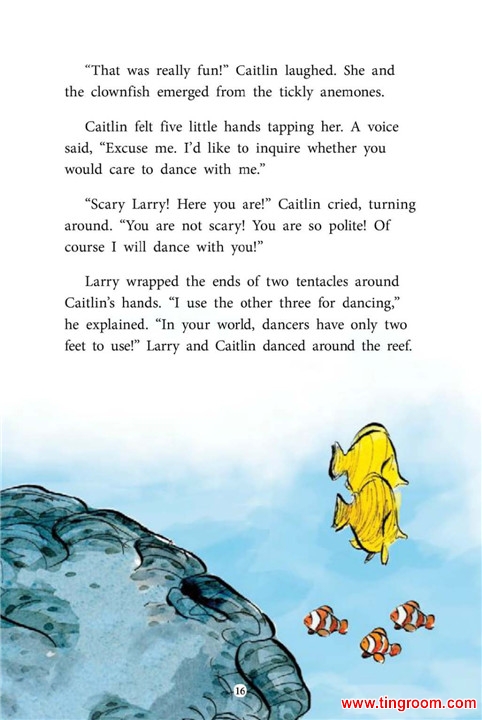 "That was really fun!" Caitlin laughed. She and the clownfish emerged from the tickly anemones.

Caitlin felt five little hands tapping her. A voice said, "Excuse me. I'd like to inquire whether you would care to dance with me."

"Scary Larry! Here you are!" Caitlin cried, turning around. "You are not scary! You are so polite! Of course I will dance with you!"

Larry wrapped the ends of two tentacles around Caitlin's hands. "I use the other three for dancing," he explained. "In your world, dancers have only two feet to use!" Larry and Caitlin danced around the reef.

16

www.tingroom.com